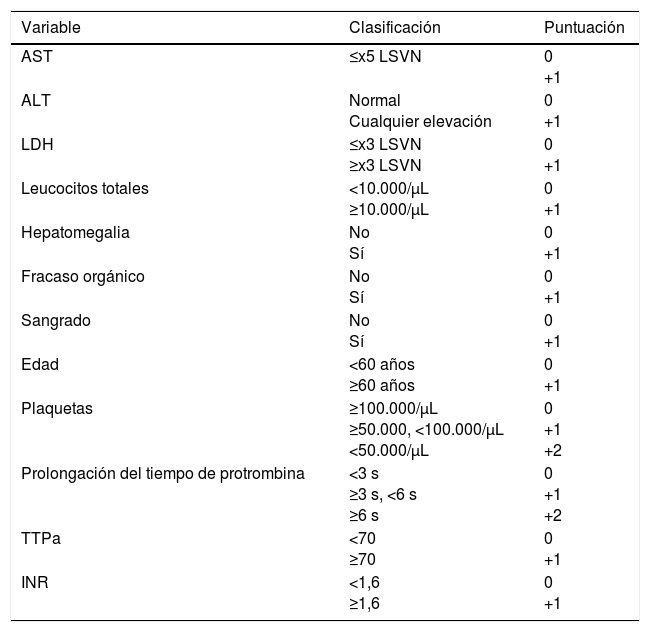 | Variable | Clasificación | Puntuación |
|---|---|---|
| AST | ≤x5 LSVN | 0 |
| | | +1 |
| ALT | Normal | 0 |
| | Cualquier elevación | +1 |
| LDH | ≤x3 LSVN | 0 |
| | ≥x3 LSVN | +1 |
| Leucocitos totales | <10.000/μL | 0 |
| | ≥10.000/μL | +1 |
| Hepatomegalia | No | 0 |
| | Sí | +1 |
| Fracaso orgánico | No | 0 |
| | Sí | +1 |
| Sangrado | No | 0 |
| | Sí | +1 |
| Edad | <60 años | 0 |
| | ≥60 años | +1 |
| Plaquetas | ≥100.000/μL | 0 |
| | ≥50.000, <100.000/μL | +1 |
| | <50.000/μL | +2 |
| Prolongación del tiempo de protrombina | <3 s | 0 |
| | ≥3 s, <6 s | +1 |
| | ≥6 s | +2 |
| TTPa | <70 | 0 |
| | ≥70 | +1 |
| INR | <1,6 | 0 |
| | ≥1,6 | +1 |